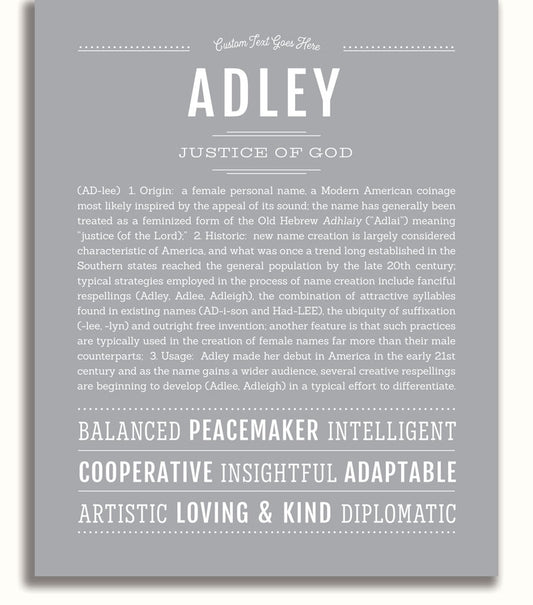 Custom Text Goes Here

ADLEY

JUSTICE OF GOD

(AD-lee) 1. Origin: a female personal name, a Modern American coinage most likely inspired by the appeal of its sound; the name has generally been treated as a feminized form of the Old Hebrew Adhlaiy ("Adlai") meaning "justice (of the Lord);" 2. Historic: new name creation is largely considered characteristic of America, and what was once a trend long established in the Southern states reached the general population by the late 20th century; typical strategies employed in the process of name creation include fanciful respellings (Adley, Adlee, Adleigh), the combination of attractive syllables found in existing names (AD-i-son and Had-LEE), the ubiquity of suffixation (-lee, -lyn) and outright free invention; another feature is that such practices are typically used in the creation of female names far more than their male counterparts; 3. Usage: Adley made her debut in America in the early 21st century and as the name gains a wider audience, several creative respellings are beginning to develop (Adlee, Adleigh) in a typical effort to differentiate.

BALANCED PEACEMAKER INTELLIGENT

COOPERATIVE INSIGHTFUL ADAPTABLE

ARTISTIC LOVING & KIND DIPLOMATIC